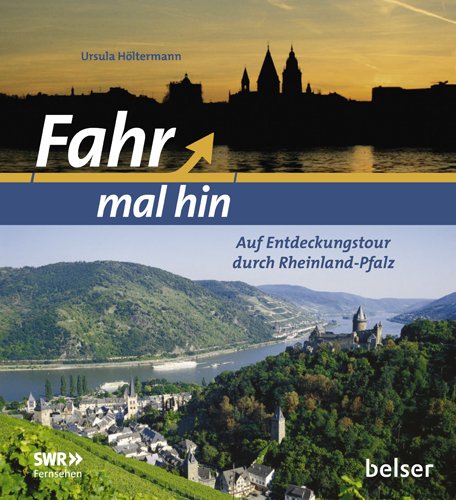 Ursula Höltermann

Fahr mal hin

Auf Entdeckungstour durch Rheinland-Pfalz

SWR»
Fernsehen

belser